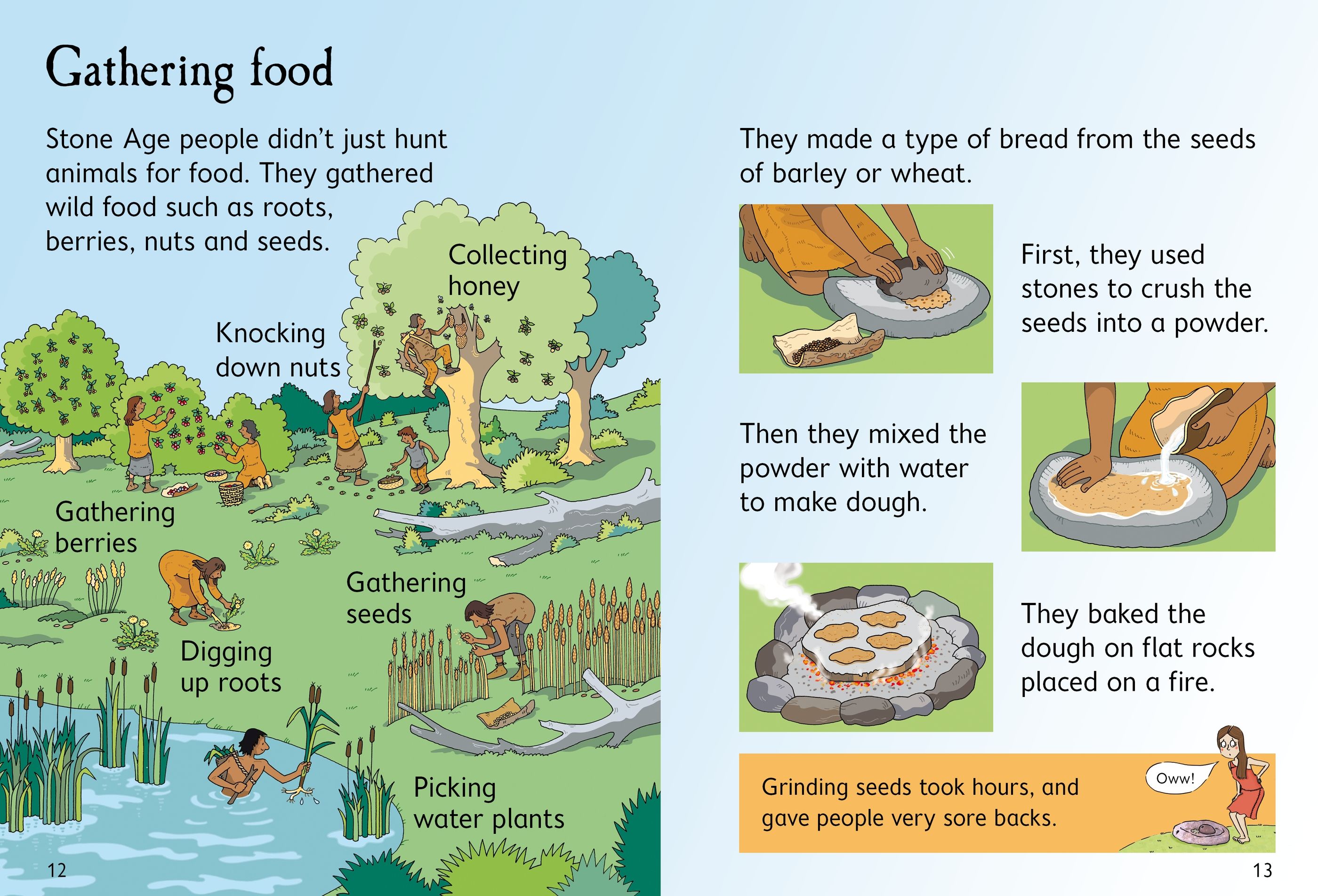 Gathering food

Stone Age people didn't just hunt animals for food. They gathered wild food such as roots, berries, nuts and seeds.

Collecting honey

Knocking down nuts

Gathering berries

Gathering seeds

Digging up roots

Picking water plants

12

They made a type of bread from the seeds of barley or wheat.

First, they used stones to crush the seeds into a powder.

Then they mixed the powder with water to make dough.

They baked the dough on flat rocks placed on a fire.

Grinding seeds took hours, and gave people very sore backs.

Oww!

13